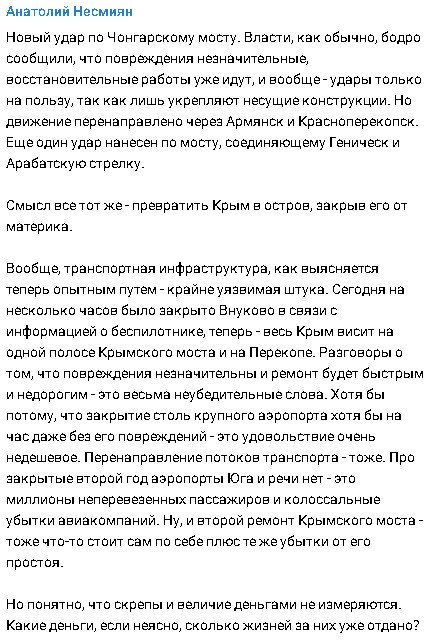 Анатолий Несмиян

Новый удар по Чонгарскому мосту. Власти, как обычно, бодро сообщили, что повреждения незначительные, восстановительные работы уже идут, и вообще - удары только на пользу, так как лишь укрепляют несущие конструкции. Но движение перенаправлено через Армянск и Красноперекопск. Еще один удар нанесен по мосту, соединяющему Геническ и Арабатскую стрелку.

Смысл все тот же - превратить Крым в остров, закрыв его от материка.

Вообще, транспортная инфраструктура, как выясняется теперь опытным путем - крайне уязвимая штука. Сегодня на несколько часов было закрыто Внуково в связи с информацией о беспилотнике, теперь - весь Крым висит на одной полосе Крымского моста и на Перекопе. Разговоры о том, что повреждения незначительны и ремонт будет быстрым и недорогим - это весьма неубедительные слова. Хотя бы потому, что закрытие столь крупного аэропорта хотя бы на час даже без его повреждений - это удовольствие очень недешевое. Перенаправление потоков транспорта - тоже. Про закрытые второй год аэропорты Юга и речи нет - это миллионы неперевезенных пассажиров и колоссальные убытки авиакомпаний. Ну, и второй ремонт Крымского моста - тоже что-то стоит сам по себе плюс те же убытки от его простоя.

Но понятно, что скрепы и величие деньгами не измеряются. Какие деньги, если неясно, сколько жизней за них уже отдано?